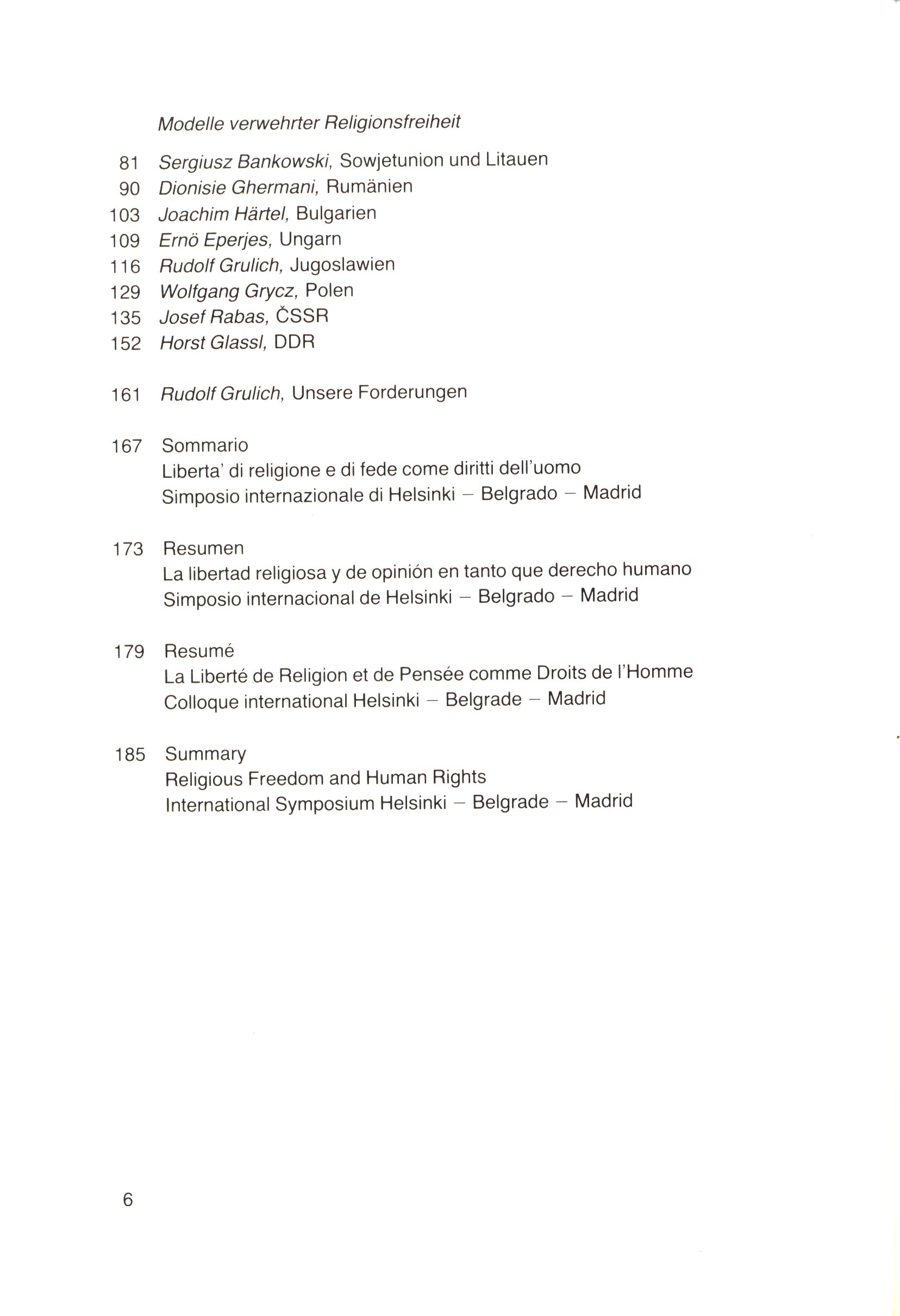 Modelle verwehrter Religionsfreiheit

81 Sergiusz Bankowski, Sowjetunion und Litauen
90 Dionisie Ghermani, Rumänien
103 Joachim Härtel, Bulgarien
109 Ernö Eperjes, Ungarn
116 Rudolf Grulich, Jugoslawien
129 Wolfgang Grycz, Polen
135 Josef Rabas, ČSSR
152 Horst Glassl, DDR

161 Rudolf Grulich, Unsere Forderungen

167 Sommario
Liberta' di religione e di fede come diritti dell'uomo
Simposio internazionale di Helsinki – Belgrado – Madrid

173 Resumen
La libertad religiosa y de opinión en tanto que derecho humano
Simposio internacional de Helsinki – Belgrado – Madrid

179 Resumé
La Liberté de Religion et de Pensée comme Droits de l'Homme
Colloque international Helsinki – Belgrade – Madrid

185 Summary
Religious Freedom and Human Rights
International Symposium Helsinki – Belgrade – Madrid

6